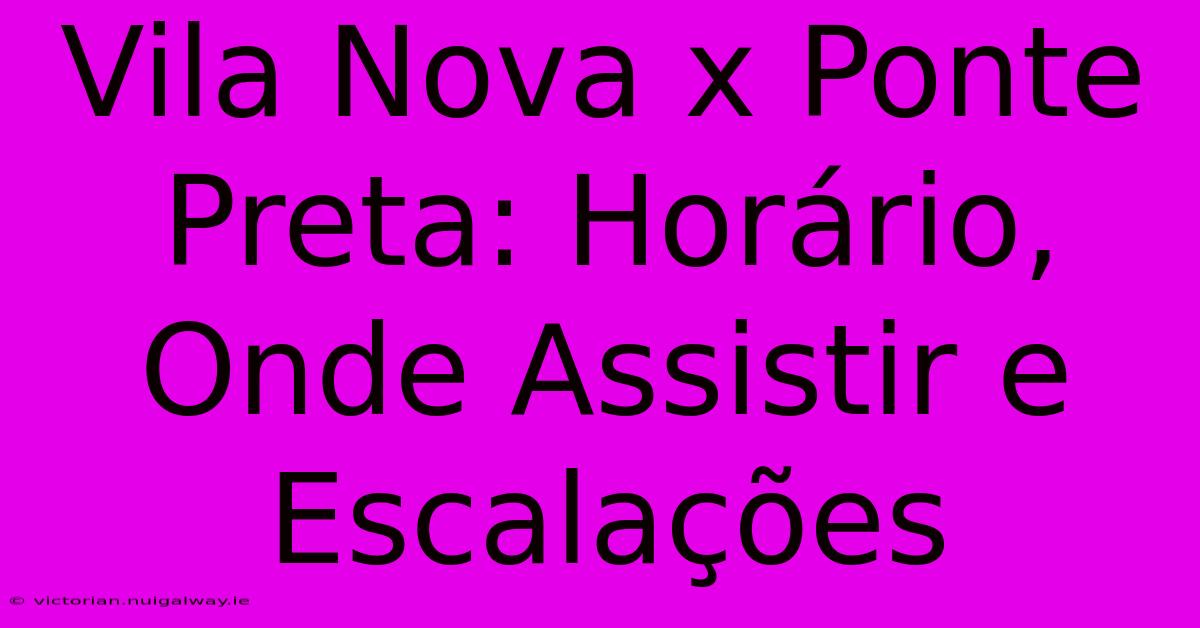 Vila Nova x Ponte Preta: Horário, Onde Assistir e Escalações

© victorian.nuigalway.ie